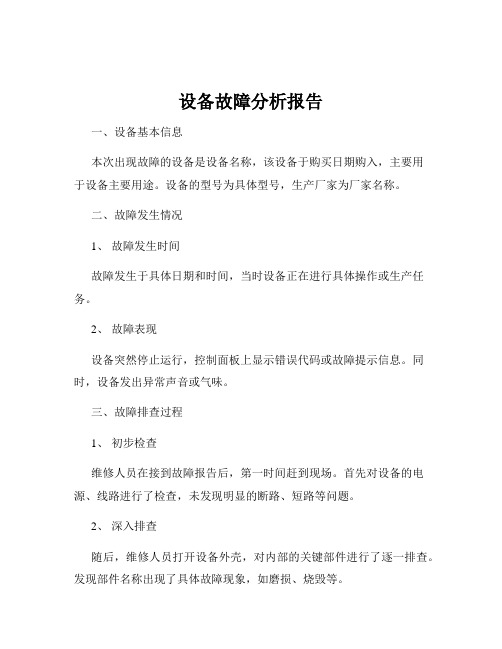 设备故障分析报告

一、设备基本信息

本次出现故障的设备是设备名称，该设备于购买日期购入，主要用于设备主要用途。设备的型号为具体型号，生产厂家为厂家名称。

二、故障发生情况

1、 故障发生时间

故障发生于具体日期和时间，当时设备正在进行具体操作或生产任务。

2、 故障表现

设备突然停止运行，控制面板上显示错误代码或故障提示信息。同时，设备发出异常声音或气味。

三、故障排查过程

1、 初步检查

维修人员在接到故障报告后，第一时间赶到现场。首先对设备的电源、线路进行了检查，未发现明显的断路、短路等问题。

2、 深入排查

随后，维修人员打开设备外壳，对内部的关键部件进行了逐一排查。发现部件名称出现了具体故障现象，如磨损、烧毁等。